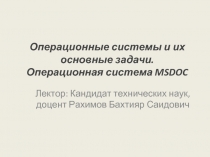 Операционные системы и их основные задачи. Операционная система MSDOC

Лектор: Кандидат технических наук, доцент Рахимов Бахтияр Саидович